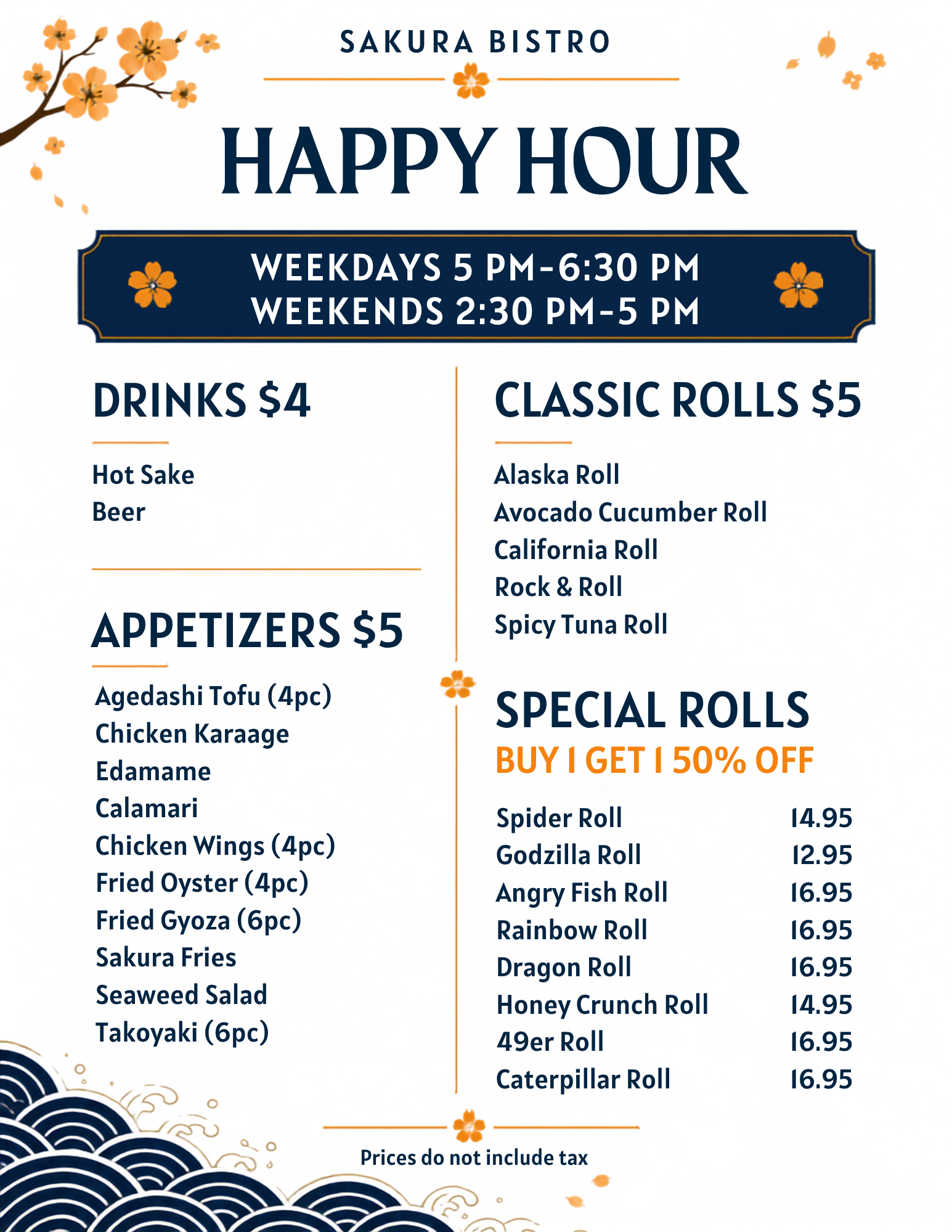 SAKURA BISTRO

HAPPY HOUR

WEEKDAYS 5 PM-6:30 PM
WEEKENDS 2:30 PM-5 PM

DRINKS $4

Hot Sake
Beer

APPETIZERS $5

Agedashi Tofu (4pc)
Chicken Karaage
Edamame
Calamari
Chicken Wings (4pc)
Fried Oyster (4pc)
Fried Gyoza (6pc)
Sakura Fries
Seaweed Salad
Takoyaki (6pc)

CLASSIC ROLLS $5

Alaska Roll
Avocado Cucumber Roll
California Roll
Rock & Roll
Spicy Tuna Roll

SPECIAL ROLLS
BUY 1 GET 1 50% OFF

Spider Roll 14.95
Godzilla Roll 12.95
Angry Fish Roll 16.95
Rainbow Roll 16.95
Dragon Roll 16.95
Honey Crunch Roll 14.95
49er Roll 16.95
Caterpillar Roll 16.95

Prices do not include tax